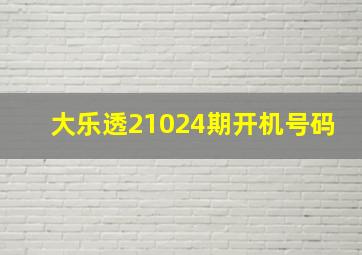 大乐透21024期开机号码